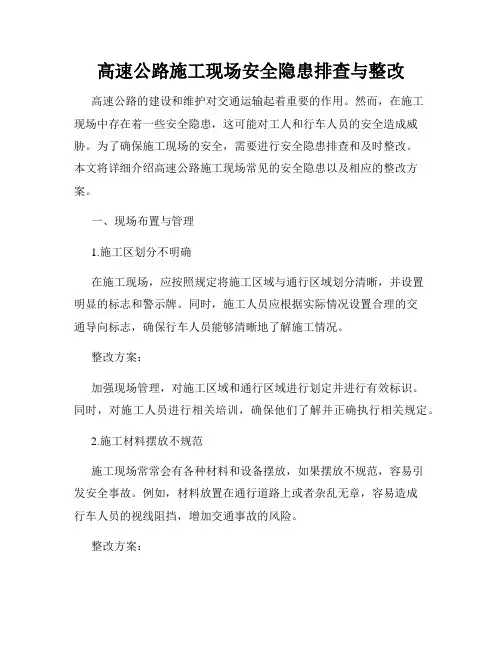 高速公路施工现场安全隐患排查与整改

高速公路的建设和维护对交通运输起着重要的作用。然而，在施工现场中存在着一些安全隐患，这可能对工人和行车人员的安全造成威胁。为了确保施工现场的安全，需要进行安全隐患排查和及时整改。本文将详细介绍高速公路施工现场常见的安全隐患以及相应的整改方案。

一、现场布置与管理

1.施工区划分不明确

在施工现场，应按照规定将施工区域与通行区域划分清晰，并设置明显的标志和警示牌。同时，施工人员应根据实际情况设置合理的交通导向标志，确保行车人员能够清晰地了解施工情况。

整改方案：

加强现场管理，对施工区域和通行区域进行划定并进行有效标识。同时，对施工人员进行相关培训，确保他们了解并正确执行相关规定。

2.施工材料摆放不规范

施工现场常常会有各种材料和设备摆放，如果摆放不规范，容易引发安全事故。例如，材料放置在通行道路上或者杂乱无章，容易造成行车人员的视线阻挡，增加交通事故的风险。

整改方案：